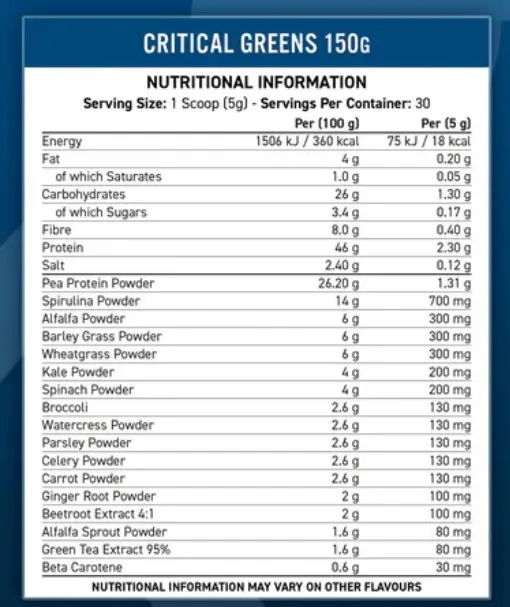 CRITICAL GREENS 150G

NUTRITIONAL INFORMATION

Serving Size: 1 Scoop (5g) - Servings Per Container: 30

| | Per (100 g) | Per (5 g) |
|---|---|---|
| Energy | 1506 kJ / 360 kcal | 75 kJ / 18 kcal |
| Fat | 4 g | 0.20 g |
| of which Saturates | 1.0 g | 0.05 g |
| Carbohydrates | 26 g | 1.30 g |
| of which Sugars | 3.4 g | 0.17 g |
| Fibre | 8.0 g | 0.40 g |
| Protein | 46 g | 2.30 g |
| Salt | 2.40 g | 0.12 g |
| Pea Protein Powder | 26.20 g | 1.31 g |
| Spirulina Powder | 14 g | 700 mg |
| Alfalfa Powder | 6 g | 300 mg |
| Barley Grass Powder | 6 g | 300 mg |
| Wheatgrass Powder | 6 g | 300 mg |
| Kale Powder | 4 g | 200 mg |
| Spinach Powder | 4 g | 200 mg |
| Broccoli | 2.6 g | 130 mg |
| Watercress Powder | 2.6 g | 130 mg |
| Parsley Powder | 2.6 g | 130 mg |
| Celery Powder | 2.6 g | 130 mg |
| Carrot Powder | 2.6 g | 130 mg |
| Ginger Root Powder | 2 g | 100 mg |
| Beetroot Extract 4:1 | 2 g | 100 mg |
| Alfalfa Sprout Powder | 1.6 g | 80 mg |
| Green Tea Extract 95% | 1.6 g | 80 mg |
| Beta Carotene | 0.6 g | 30 mg |

NUTRITIONAL INFORMATION MAY VARY ON OTHER FLAVOURS